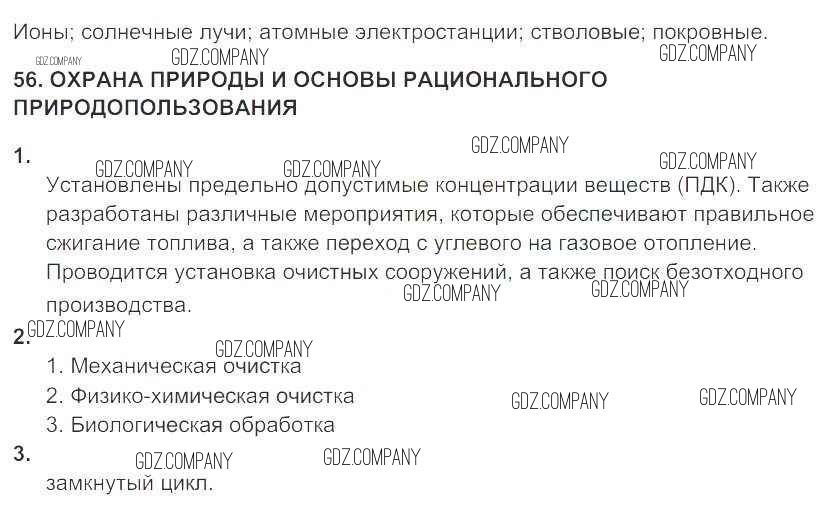 Ионы; солнечные лучи; атомные электростанции; стволовые; покровные.

56. ОХРАНА ПРИРОДЫ И ОСНОВЫ РАЦИОНАЛЬНОГО ПРИРОДОПОЛЬЗОВАНИЯ

1.
Установлены предельно допустимые концентрации веществ (ПДК). Также разработаны различные мероприятия, которые обеспечивают правильное сжигание топлива, а также переход с углевого на газовое отопление. Проводится установка очистных сооружений, а также поиск безотходного производства.

2.
1. Механическая очистка
2. Физико-химическая очистка
3. Биологическая обработка

3.
замкнутый цикл.

GDZ.COMPANY